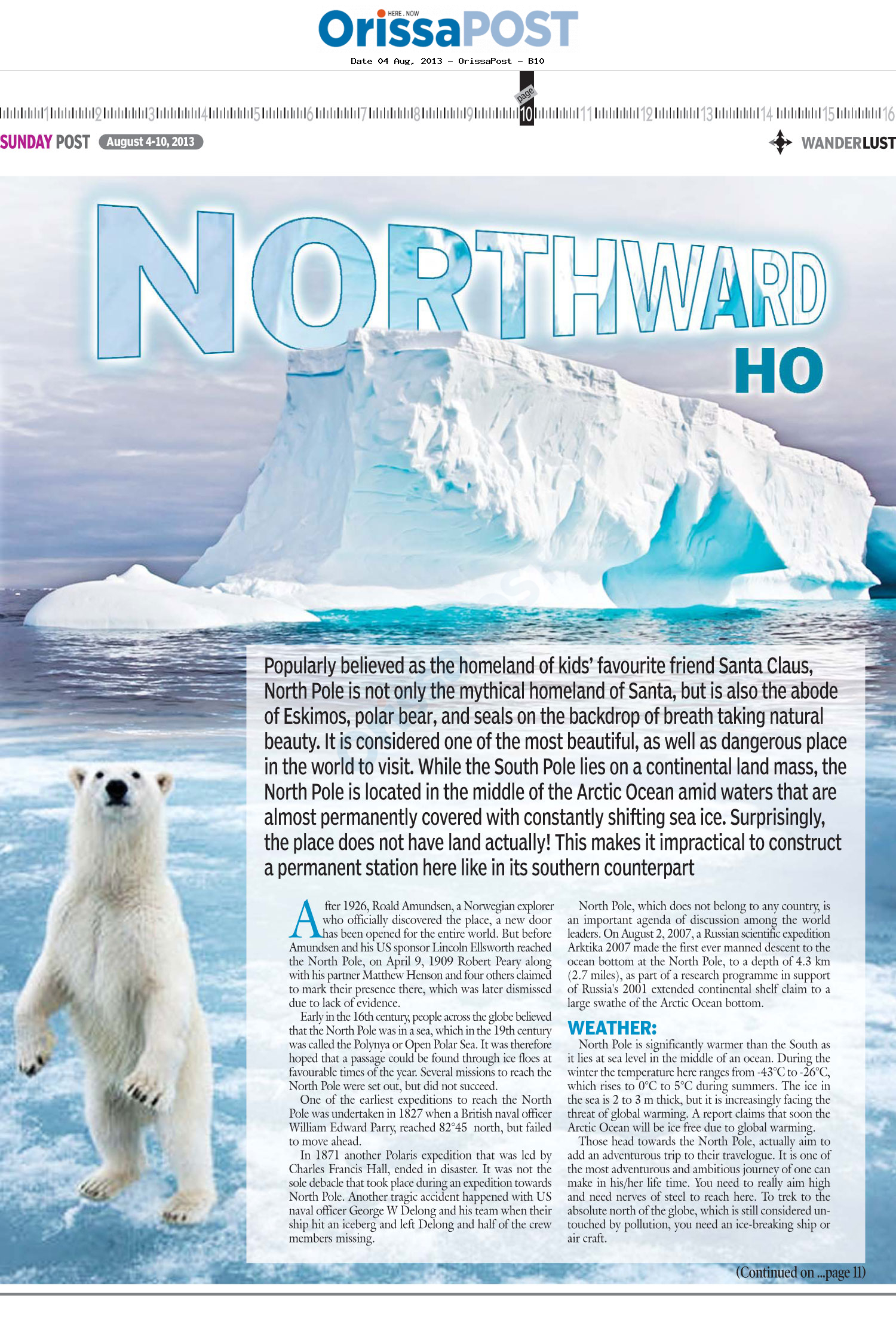 HERE . NOW
OrissaPOST
Date 04 Aug, 2013 - OrissaPost - B10

1 2 3 4 5 6 7 8 9 page 10 11 12 13 14 15 16

SUNDAY POST August 4-10, 2013

WANDERLUST

NORTHWARD HO

Popularly believed as the homeland of kids' favourite friend Santa Claus, North Pole is not only the mythical homeland of Santa, but is also the abode of Eskimos, polar bear, and seals on the backdrop of breath taking natural beauty. It is considered one of the most beautiful, as well as dangerous place in the world to visit. While the South Pole lies on a continental land mass, the North Pole is located in the middle of the Arctic Ocean amid waters that are almost permanently covered with constantly shifting sea ice. Surprisingly, the place does not have land actually! This makes it impractical to construct a permanent station here like in its southern counterpart

After 1926, Roald Amundsen, a Norwegian explorer who officially discovered the place, a new door has been opened for the entire world. But before Amundsen and his US sponsor Lincoln Ellsworth reached the North Pole, on April 9, 1909 Robert Peary along with his partner Matthew Henson and four others claimed to mark their presence there, which was later dismissed due to lack of evidence.

Early in the 16th century, people across the globe believed that the North Pole was in a sea, which in the 19th century was called the Polynya or Open Polar Sea. It was therefore hoped that a passage could be found through ice floes at favourable times of the year. Several missions to reach the North Pole were set out, but did not succeed.

One of the earliest expeditions to reach the North Pole was undertaken in 1827 when a British naval officer William Edward Parry, reached 82°45 north, but failed to move ahead.

In 1871 another Polaris expedition that was led by Charles Francis Hall, ended in disaster. It was not the sole debacle that took place during an expedition towards North Pole. Another tragic accident happened with US naval officer George W Delong and his team when their ship hit an iceberg and left Delong and half of the crew members missing.

North Pole, which does not belong to any country, is an important agenda of discussion among the world leaders. On August 2, 2007, a Russian scientific expedition Arktika 2007 made the first ever manned descent to the ocean bottom at the North Pole, to a depth of 4.3 km (2.7 miles), as part of a research programme in support of Russia's 2001 extended continental shelf claim to a large swathe of the Arctic Ocean bottom.

WEATHER:
North Pole is significantly warmer than the South as it lies at sea level in the middle of an ocean. During the winter the temperature here ranges from -43°C to -26°C, which rises to 0°C to 5°C during summers. The ice in the sea is 2 to 3 m thick, but it is increasingly facing the threat of global warming. A report claims that soon the Arctic Ocean will be ice free due to global warming.

Those head towards the North Pole, actually aim to add an adventurous trip to their travelogue. It is one of the most adventurous and ambitious journey of one can make in his/her life time. You need to really aim high and need nerves of steel to reach here. To trek to the absolute north of the globe, which is still considered untouched by pollution, you need an ice-breaking ship or air craft.

(Continued on ...page 11)